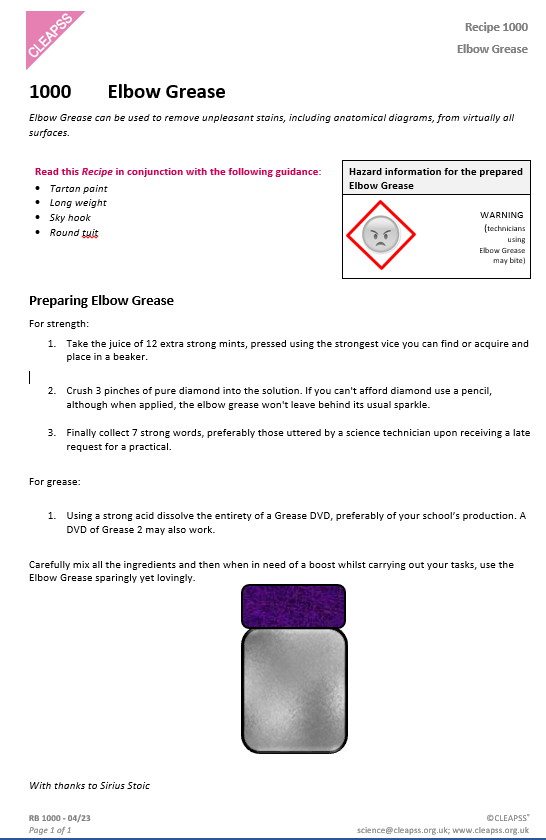 CLEAPSS

Recipe 1000

Elbow Grease

1000 Elbow Grease

Elbow Grease can be used to remove unpleasant stains, including anatomical diagrams, from virtually all surfaces.

Read this Recipe in conjunction with the following guidance:
- Tartan paint
- Long weight
- Sky hook
- Round tuit

Hazard information for the prepared Elbow Grease

WARNING (technicians using Elbow Grease may bite)

Preparing Elbow Grease

For strength:

1. Take the juice of 12 extra strong mints, pressed using the strongest vice you can find or acquire and place in a beaker.

2. Crush 3 pinches of pure diamond into the solution. If you can't afford diamond use a pencil, although when applied, the elbow grease won't leave behind its usual sparkle.

3. Finally collect 7 strong words, preferably those uttered by a science technician upon receiving a late request for a practical.

For grease:

1. Using a strong acid dissolve the entirety of a Grease DVD, preferably of your school's production. A DVD of Grease 2 may also work.

Carefully mix all the ingredients and then when in need of a boost whilst carrying out your tasks, use the Elbow Grease sparingly yet lovingly.

With thanks to Sirius Stoic

RB 1000 - 04/23
Page 1 of 1

©CLEAPSS®
science@cleapss.org.uk; www.cleapss.org.uk